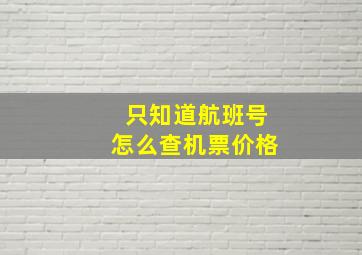 只知道航班号
怎么查机票价格